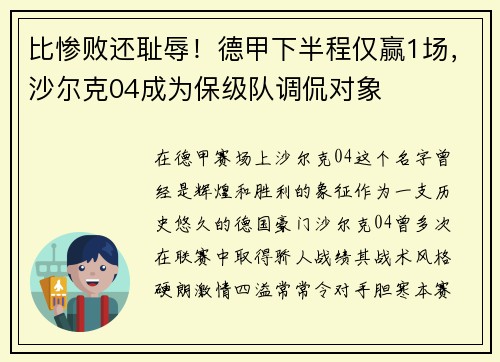 比惨败还耻辱！德甲下半程仅赢1场，沙尔克04成为保级队调侃对象

在德甲赛场上沙尔克04这个名字曾经是辉煌和胜利的象征作为一支历史悠久的德国豪门沙尔克04曾多次在联赛中取得骄人战绩其战术风格硬朗激情四溢常常令对手胆寒本赛